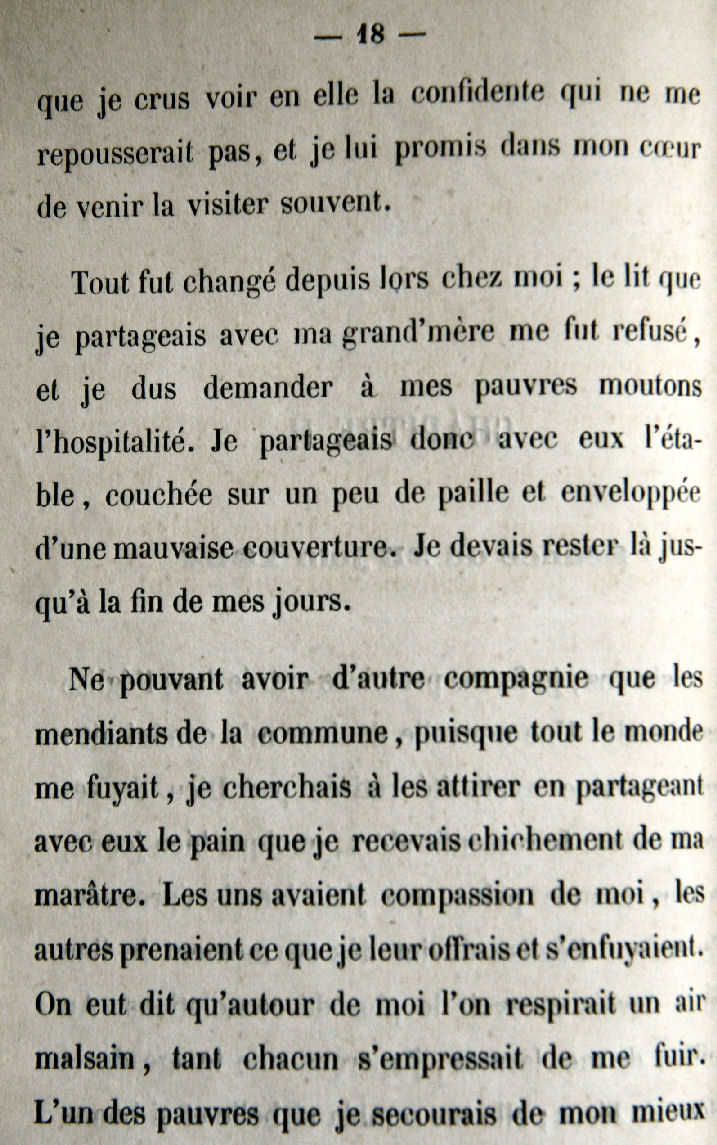 — 18 —

que je crus voir en elle la confidente qui ne me repousserait pas, et je lui promis dans mon cœur de venir la visiter souvent.

Tout fut changé depuis lors chez moi ; le lit que je partageais avec ma grand'mère me fut refusé, et je dus demander à mes pauvres moutons l'hospitalité. Je partageais donc avec eux l'étable, couchée sur un peu de paille et enveloppée d'une mauvaise couverture. Je devais rester là jusqu'à la fin de mes jours.

Ne pouvant avoir d'autre compagnie que les mendiants de la commune, puisque tout le monde me fuyait, je cherchais à les attirer en partageant avec eux le pain que je recevais chichement de ma marâtre. Les uns avaient compassion de moi, les autres prenaient ce que je leur offrais et s'enfuyaient. On eut dit qu'autour de moi l'on respirait un air malsain, tant chacun s'empressait de me fuir. L'un des pauvres que je secourais de mon mieux